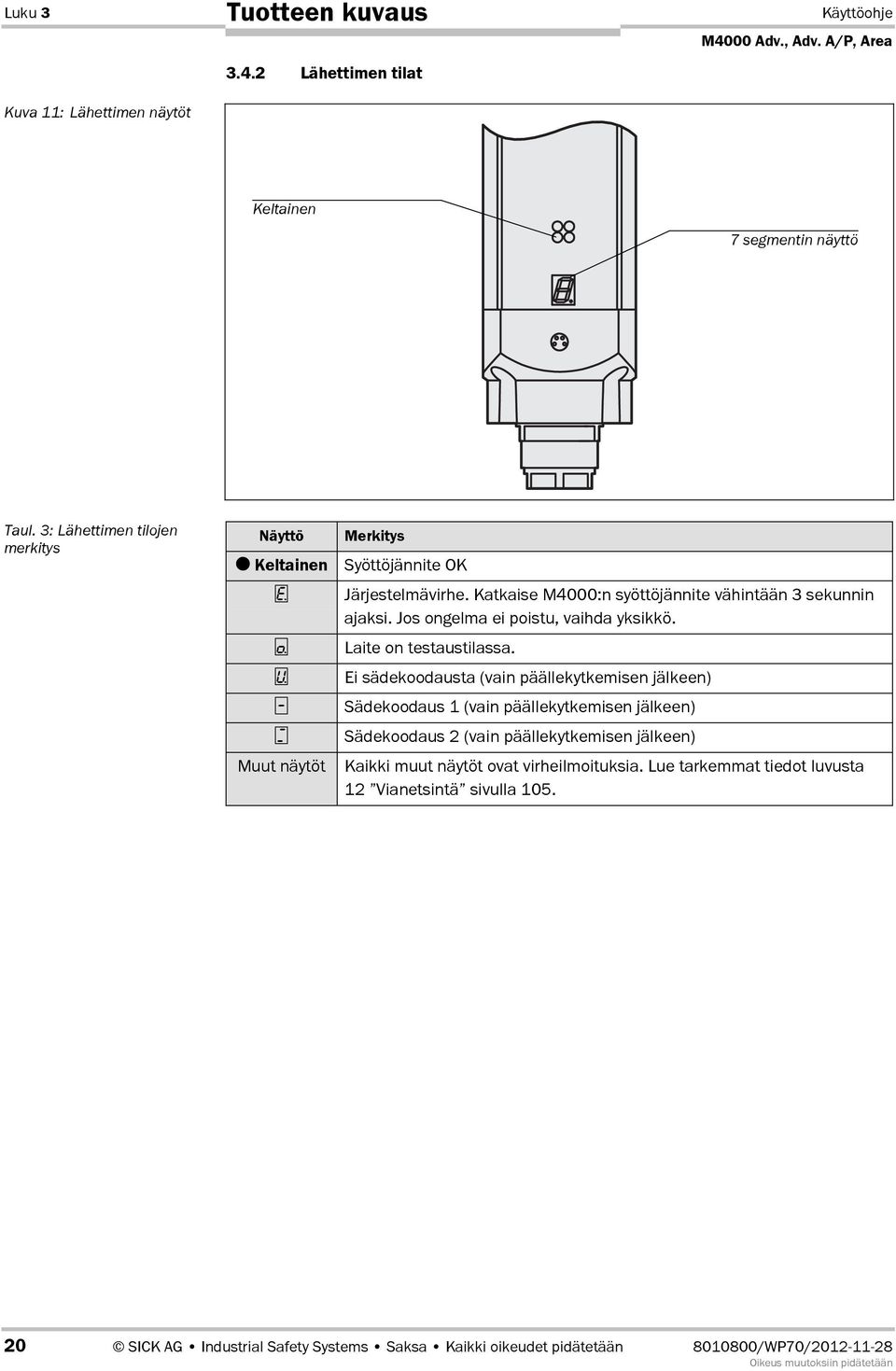 Luku 3

Tuotteen kuvaus

Käyttöohje

M4000 Adv., Adv. A/P, Area

3.4.2 Lähettimen tilat

Kuva 11: Lähettimen näytöt

Keltainen

7 segmentin näyttö

Taul. 3: Lähettimen tilojen merkitys

| Näyttö | Merkitys |
|---|---|
| ● Keltainen | Syöttöjännite OK |
| E. | Järjestelmävirhe. Katkaise M4000:n syöttöjännite vähintään 3 sekunnin ajaksi. Jos ongelma ei poistu, vaihda yksikkö. |
| o. | Laite on testaustilassa. |
| U. | Ei sädekoodausta (vain päällekytkemisen jälkeen) |
| - | Sädekoodaus 1 (vain päällekytkemisen jälkeen) |
| = | Sädekoodaus 2 (vain päällekytkemisen jälkeen) |
| Muut näytöt | Kaikki muut näytöt ovat virheilmoituksia. Lue tarkemmat tiedot luvusta 12 "Vianetsintä" sivulla 105. |

20 © SICK AG • Industrial Safety Systems • Saksa • Kaikki oikeudet pidätetään 8010800/WP70/2012-11-28
Oikeus muutoksiin pidätetään